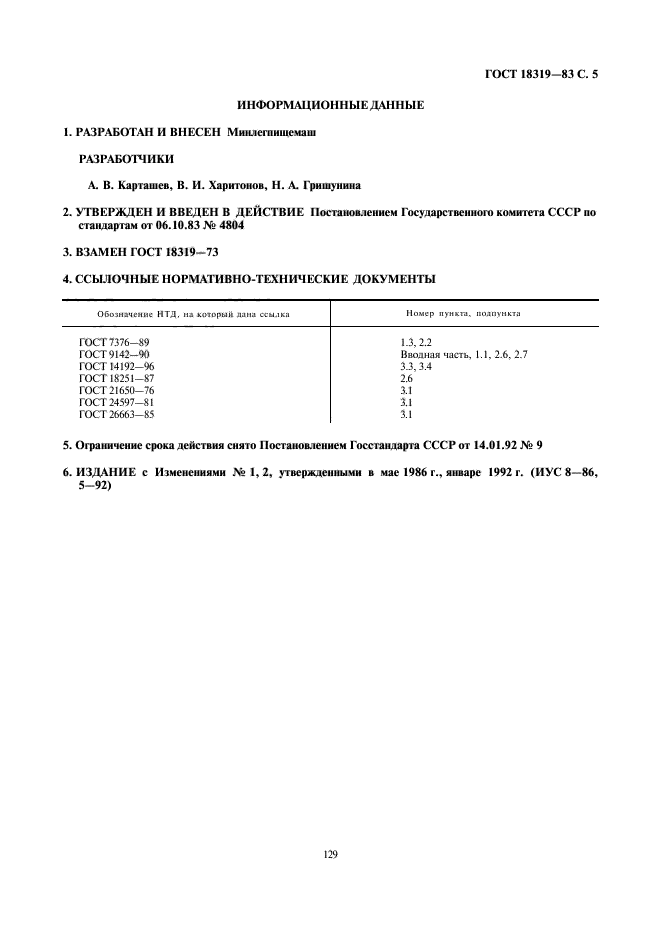 ГОСТ 18319—83 С. 5

ИНФОРМАЦИОННЫЕ ДАННЫЕ

1. РАЗРАБОТАН И ВНЕСЕН Минлегпищемаш

РАЗРАБОТЧИКИ

А. В. Карташев, В. И. Харитонов, Н. А. Гришунина

2. УТВЕРЖДЕН И ВВЕДЕН В ДЕЙСТВИЕ Постановлением Государственного комитета СССР по стандартам от 06.10.83 № 4804

3. ВЗАМЕН ГОСТ 18319—73

4. ССЫЛОЧНЫЕ НОРМАТИВНО-ТЕХНИЧЕСКИЕ ДОКУМЕНТЫ

| Обозначение НТД, на который дана ссылка | Номер пункта, подпункта |
|---|---|
| ГОСТ 7376—89 | 1.3, 2.2 |
| ГОСТ 9142—90 | Вводная часть, 1.1, 2.6, 2.7 |
| ГОСТ 14192—96 | 3.3, 3.4 |
| ГОСТ 18251—87 | 2.6 |
| ГОСТ 21650—76 | 3.1 |
| ГОСТ 24597—81 | 3.1 |
| ГОСТ 26663—85 | 3.1 |

5. Ограничение срока действия снято Постановлением Госстандарта СССР от 14.01.92 № 9

6. ИЗДАНИЕ с Изменениями № 1, 2, утвержденными в мае 1986 г., январе 1992 г. (ИУС 8—86, 5—92)

129